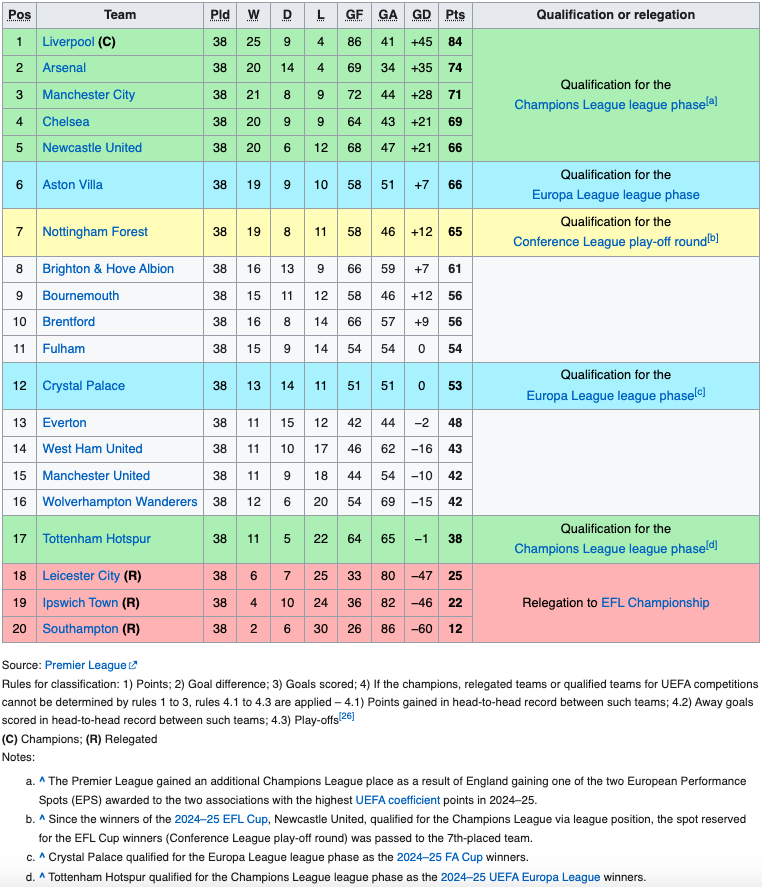 | Pos | Team | Pld | W | D | L | GF | GA | GD | Pts | Qualification or relegation |
|---|---|---|---|---|---|---|---|---|---|---|
| 1 | Liverpool (C) | 38 | 25 | 9 | 4 | 86 | 41 | +45 | 84 | Qualification for the Champions League league phase[a] |
| 2 | Arsenal | 38 | 20 | 14 | 4 | 69 | 34 | +35 | 74 | |
| 3 | Manchester City | 38 | 21 | 8 | 9 | 72 | 44 | +28 | 71 | |
| 4 | Chelsea | 38 | 20 | 9 | 9 | 64 | 43 | +21 | 69 | |
| 5 | Newcastle United | 38 | 20 | 6 | 12 | 68 | 47 | +21 | 66 | |
| 6 | Aston Villa | 38 | 19 | 9 | 10 | 58 | 51 | +7 | 66 | Qualification for the Europa League league phase |
| 7 | Nottingham Forest | 38 | 19 | 8 | 11 | 58 | 46 | +12 | 65 | Qualification for the Conference League play-off round[b] |
| 8 | Brighton & Hove Albion | 38 | 16 | 13 | 9 | 66 | 59 | +7 | 61 | |
| 9 | Bournemouth | 38 | 15 | 11 | 12 | 58 | 46 | +12 | 56 | |
| 10 | Brentford | 38 | 16 | 8 | 14 | 66 | 57 | +9 | 56 | |
| 11 | Fulham | 38 | 15 | 9 | 14 | 54 | 54 | 0 | 54 | |
| 12 | Crystal Palace | 38 | 13 | 14 | 11 | 51 | 51 | 0 | 53 | Qualification for the Europa League league phase[c] |
| 13 | Everton | 38 | 11 | 15 | 12 | 42 | 44 | −2 | 48 | |
| 14 | West Ham United | 38 | 11 | 10 | 17 | 46 | 62 | −16 | 43 | |
| 15 | Manchester United | 38 | 11 | 9 | 18 | 44 | 54 | −10 | 42 | |
| 16 | Wolverhampton Wanderers | 38 | 12 | 6 | 20 | 54 | 69 | −15 | 42 | |
| 17 | Tottenham Hotspur | 38 | 11 | 5 | 22 | 64 | 65 | −1 | 38 | Qualification for the Champions League league phase[d] |
| 18 | Leicester City (R) | 38 | 6 | 7 | 25 | 33 | 80 | −47 | 25 | Relegation to EFL Championship |
| 19 | Ipswich Town (R) | 38 | 4 | 10 | 24 | 36 | 82 | −46 | 22 | |
| 20 | Southampton (R) | 38 | 2 | 6 | 30 | 26 | 86 | −60 | 12 | |

Source: Premier League
Rules for classification: 1) Points; 2) Goal difference; 3) Goals scored; 4) If the champions, relegated teams or qualified teams for UEFA competitions cannot be determined by rules 1 to 3, rules 4.1 to 4.3 are applied – 4.1) Points gained in head-to-head record between such teams; 4.2) Away goals scored in head-to-head record between such teams; 4.3) Play-offs[26]
(C) Champions; (R) Relegated
Notes:

a. ^ The Premier League gained an additional Champions League place as a result of England gaining one of the two European Performance Spots (EPS) awarded to the two associations with the highest UEFA coefficient points in 2024–25.
b. ^ Since the winners of the 2024–25 EFL Cup, Newcastle United, qualified for the Champions League via league position, the spot reserved for the EFL Cup winners (Conference League play-off round) was passed to the 7th-placed team.
c. ^ Crystal Palace qualified for the Europa League league phase as the 2024–25 FA Cup winners.
d. ^ Tottenham Hotspur qualified for the Champions League league phase as the 2024–25 UEFA Europa League winners.